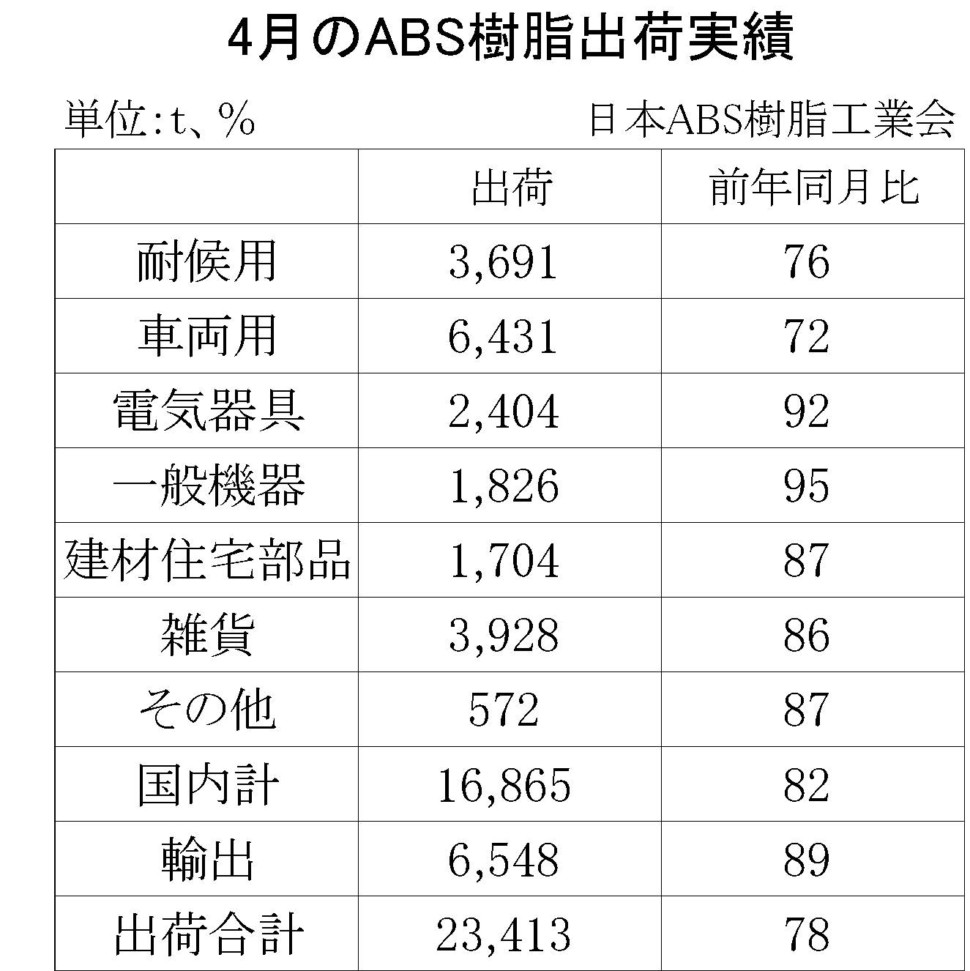 4月のABS樹脂出荷実績

単位:t、%

日本ABS樹脂工業会

| | 出荷 | 前年同月比 |
|---|---|---|
| 耐候用 | 3,691 | 76 |
| 車両用 | 6,431 | 72 |
| 電気器具 | 2,404 | 92 |
| 一般機器 | 1,826 | 95 |
| 建材住宅部品 | 1,704 | 87 |
| 雑貨 | 3,928 | 86 |
| その他 | 572 | 87 |
| 国内計 | 16,865 | 82 |
| 輸出 | 6,548 | 89 |
| 出荷合計 | 23,413 | 78 |